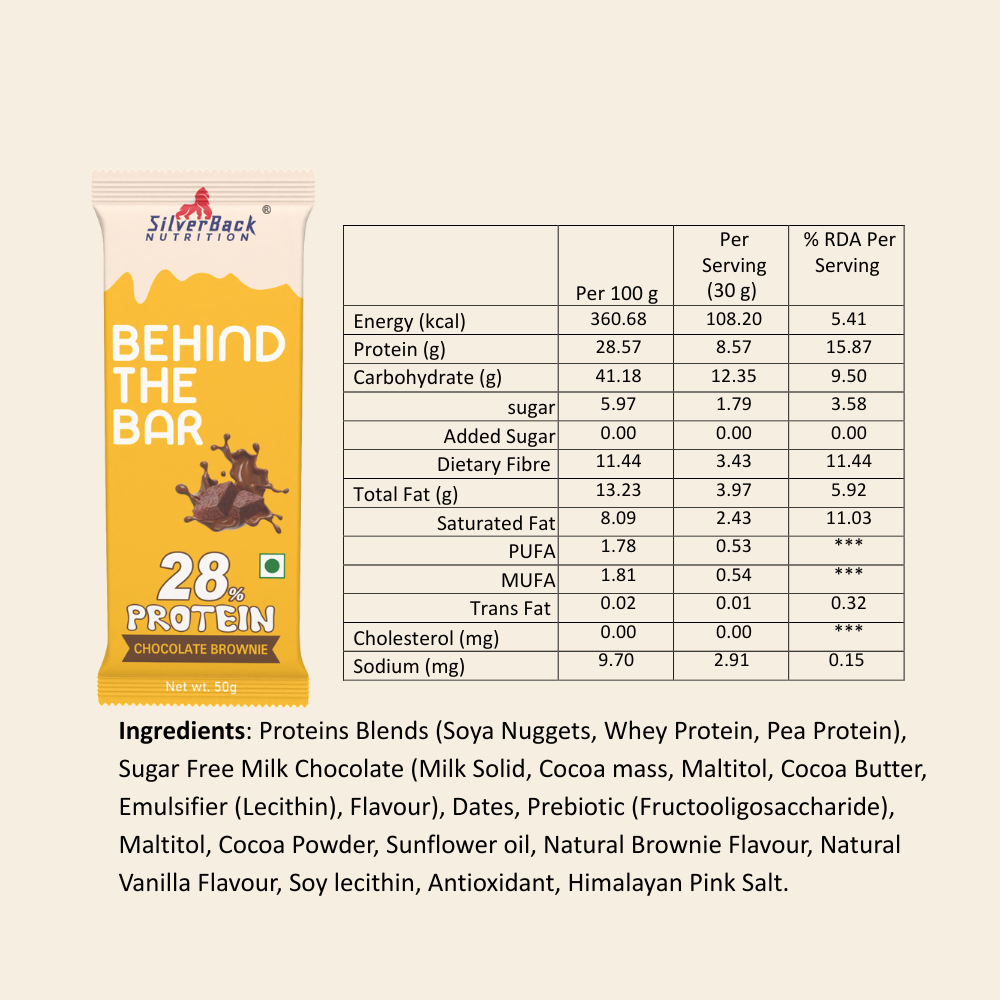 SilverBack®
NUTRITION

BEHIND
THE
BAR

28%
PROTEIN

CHOCOLATE BROWNIE

Net wt. 50g

|  | Per 100 g | Per Serving (30 g) | % RDA Per Serving |
|---|---|---|---|
| Energy (kcal) | 360.68 | 108.20 | 5.41 |
| Protein (g) | 28.57 | 8.57 | 15.87 |
| Carbohydrate (g) | 41.18 | 12.35 | 9.50 |
| sugar | 5.97 | 1.79 | 3.58 |
| Added Sugar | 0.00 | 0.00 | 0.00 |
| Dietary Fibre | 11.44 | 3.43 | 11.44 |
| Total Fat (g) | 13.23 | 3.97 | 5.92 |
| Saturated Fat | 8.09 | 2.43 | 11.03 |
| PUFA | 1.78 | 0.53 | *** |
| MUFA | 1.81 | 0.54 | *** |
| Trans Fat | 0.02 | 0.01 | 0.32 |
| Cholesterol (mg) | 0.00 | 0.00 | *** |
| Sodium (mg) | 9.70 | 2.91 | 0.15 |

Ingredients: Proteins Blends (Soya Nuggets, Whey Protein, Pea Protein), Sugar Free Milk Chocolate (Milk Solid, Cocoa mass, Maltitol, Cocoa Butter, Emulsifier (Lecithin), Flavour), Dates, Prebiotic (Fructooligosaccharide), Maltitol, Cocoa Powder, Sunflower oil, Natural Brownie Flavour, Natural Vanilla Flavour, Soy lecithin, Antioxidant, Himalayan Pink Salt.